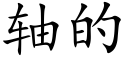 轴的